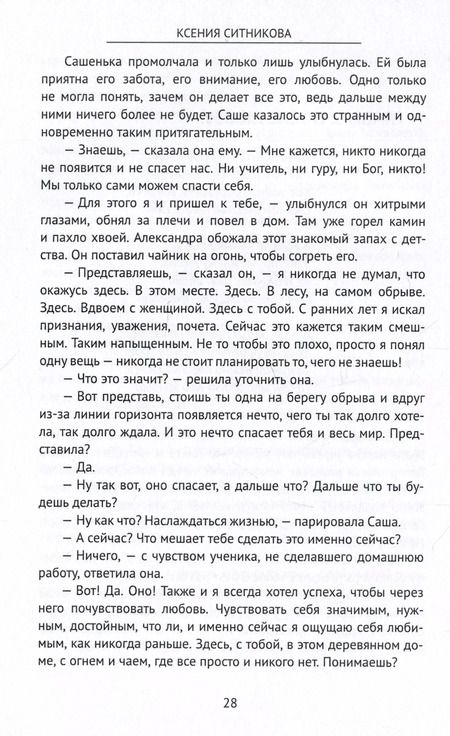 КСЕНИЯ СИТНИКОВА

Сашенька промолчала и только лишь улыбнулась. Ей была приятна его забота, его внимание, его любовь. Одно только не могла понять, зачем он делает все это, ведь дальше между ними ничего более не будет. Саше казалось это странным и одновременно таким притягательным.

— Знаешь, — сказала она ему. — Мне кажется, никто никогда не появится и не спасет нас. Ни учитель, ни гуру, ни Бог, никто! Мы только сами можем спасти себя.

— Для этого я и пришел к тебе, — улыбнулся он хитрыми глазами, обнял за плечи и повел в дом. Там уже горел камин и пахло хвоей. Александра обожала этот знакомый запах с детства. Он поставил чайник на огонь, чтобы согреть его.

— Представляешь, — сказал он, — я никогда не думал, что окажусь здесь. В этом месте. Здесь. В лесу, на самом обрыве. Здесь. Вдвоем с женщиной. Здесь с тобой. С ранних лет я искал признания, уважения, почета. Сейчас это кажется таким смешным. Таким напыщенным. Не то чтобы это плохо, просто я понял одну вещь — никогда не стоит планировать то, чего не знаешь!

— Что это значит? — решила уточнить она.

— Вот представь, стоишь ты одна на берегу обрыва и вдруг из-за линии горизонта появляется нечто, чего ты так долго хотела, так долго ждала. И это нечто спасает тебя и весь мир. Представила?

— Да.

— Ну так вот, оно спасает, а дальше что? Дальше что ты будешь делать?

— Ну как что? Наслаждаться жизнью, — парировала Саша.

— А сейчас? Что мешает тебе сделать это именно сейчас?

— Ничего, — с чувством ученика, не сделавшего домашнюю работу, ответила она.

— Вот! Да. Оно! Также и я всегда хотел успеха, чтобы через него почувствовать любовь. Чувствовать себя значимым, нужным, достойным, что ли, и именно сейчас я ощущаю себя любимым, как никогда раньше. Здесь, с тобой, в этом деревянном доме, с огнем и чаем, где все просто и никого нет. Понимаешь?

28